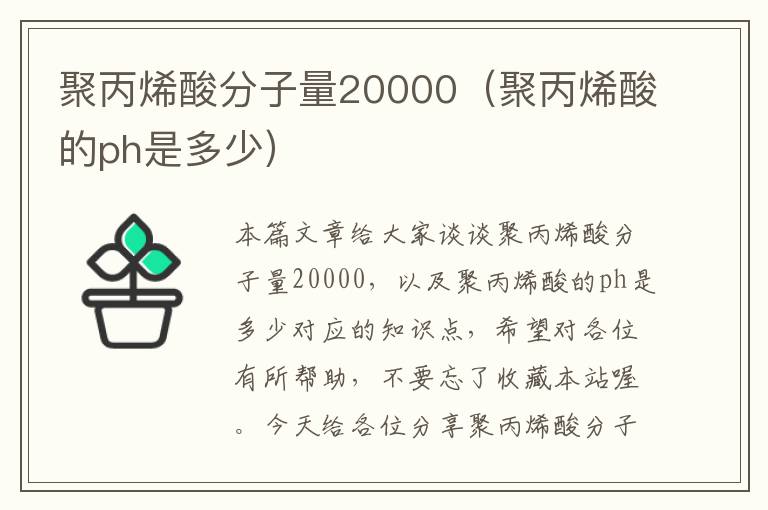 聚丙烯酸分子量20000（聚丙烯酸的ph是多少）

本篇文章给大家谈谈聚丙烯酸分子量20000，以及聚丙烯酸的ph是多少对应的知识点，希望对各位有所帮助，不要忘了收藏本站喔。今天给各位分享聚丙烯酸分子